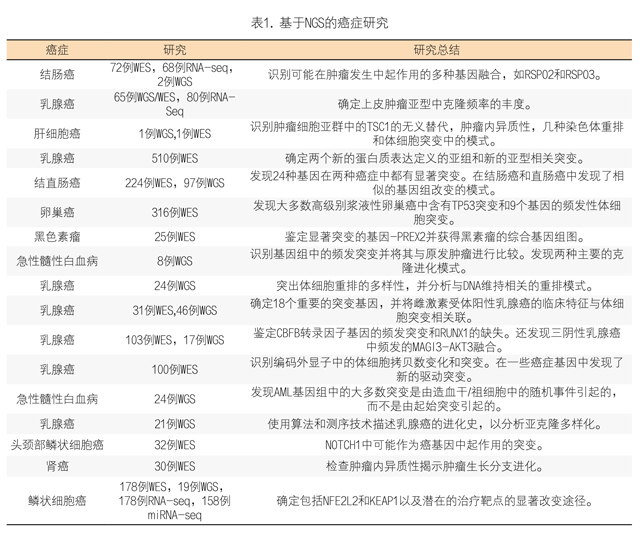 表1. 基于NGS的癌症研究

| 癌症 | 研究 | 研究总结 |
|---|---|---|
| 结肠癌 | 72例WES，68例RNA-seq，2例WGS | 识别可能在肿瘤发生中起作用的多种基因融合，如RSPO2和RSPO3。 |
| 乳腺癌 | 65例WGS/WES，80例RNA-Seq | 确定上皮肿瘤亚型中克隆频率的丰度。 |
| 肝细胞癌 | 1例WGS,1例WES | 识别肿瘤细胞亚群中的TSC1的无义替代，肿瘤内异质性，几种染色体重排和体细胞突变中的模式。 |
| 乳腺癌 | 510例WES | 确定两个新的蛋白质表达定义的亚组和新的亚型相关突变。 |
| 结直肠癌 | 224例WES，97例WGS | 发现24种基因在两种癌症中都有显著突变。在结肠癌和直肠癌中发现了相似的基因组改变的模式。 |
| 卵巢癌 | 316例WES | 发现大多数高级别浆液性卵巢癌中含有TP53突变和9个基因的频发性体细胞突变。 |
| 黑色素瘤 | 25例WES | 鉴定显著突变的基因-PREX2并获得黑素瘤的综合基因组图。 |
| 急性髓性白血病 | 8例WGS | 识别基因组中的频发突变并将其与原发肿瘤进行比较。发现两种主要的克隆进化模式。 |
| 乳腺癌 | 24例WGS | 突出体细胞重排的多样性，并分析与DNA维持相关的重排模式。 |
| 乳腺癌 | 31例WES,46例WGS | 确定18个重要的突变基因，并将雌激素受体阳性乳腺癌的临床特征与体细胞突变相关联。 |
| 乳腺癌 | 103例WES，17例WGS | 鉴定CBFB转录因子基因的频发突变和RUNX1的缺失。还发现三阴性乳腺癌中频发的MAGI3-AKT3融合。 |
| 乳腺癌 | 100例WES | 识别编码外显子中的体细胞拷贝数变化和突变。在一些癌症基因中发现了新的驱动突变。 |
| 急性髓性白血病 | 24例WGS | 发现AML基因组中的大多数突变是由造血干/祖细胞中的随机事件引起的，而不是由起始突变引起的。 |
| 乳腺癌 | 21例WGS | 使用算法和测序技术描述乳腺癌的进化史，以分析亚克隆多样化。 |
| 头颈部鳞状细胞癌 | 32例WES | NOTCH1中可能作为癌基因中起作用的突变。 |
| 肾癌 | 30例WES | 检查肿瘤内异质性揭示肿瘤生长分支进化。 |
| 鳞状细胞癌 | 178例WES，19例WGS，178例RNA-seq，158例miRNA-seq | 确定包括NFE2L2和KEAP1以及潜在的治疗靶点的显著改变途径。 |